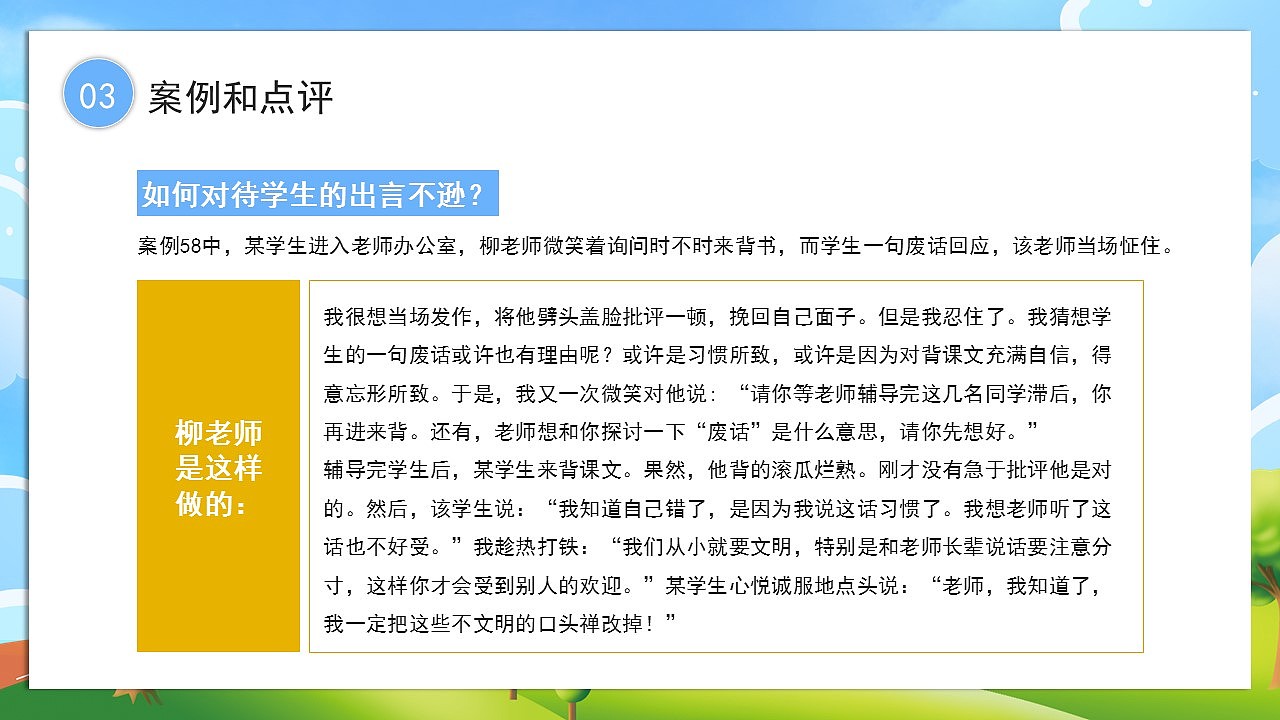 03 案例和点评

如何对待学生的出言不逊？

案例58中，某学生进入老师办公室，柳老师微笑着询问时不时来背书，而学生一句废话回应，该老师当场怔住。

柳老师是这样做的：

我很想当场发作，将他劈头盖脸批评一顿，挽回自己面子。但是我忍住了。我猜想学生的一句废话或许也有理由呢？或许是习惯所致，或许是因为对背课文充满自信，得意忘形所致。于是，我又一次微笑对他说：“请你等老师辅导完这几名同学滞后，你再进来背。还有，老师想和你探讨一下“废话”是什么意思，请你先想好。”
辅导完学生后，某学生来背课文。果然，他背的滚瓜烂熟。刚才没有急于批评他是对的。然后，该学生说：“我知道自己错了，是因为我说这话习惯了。我想老师听了这话也不好受。”我趁热打铁：“我们从小就要文明，特别是和老师长辈说话要注意分寸，这样你才会受到别人的欢迎。”某学生心悦诚服地点头说：“老师，我知道了，我一定把这些不文明的口头禅改掉！”